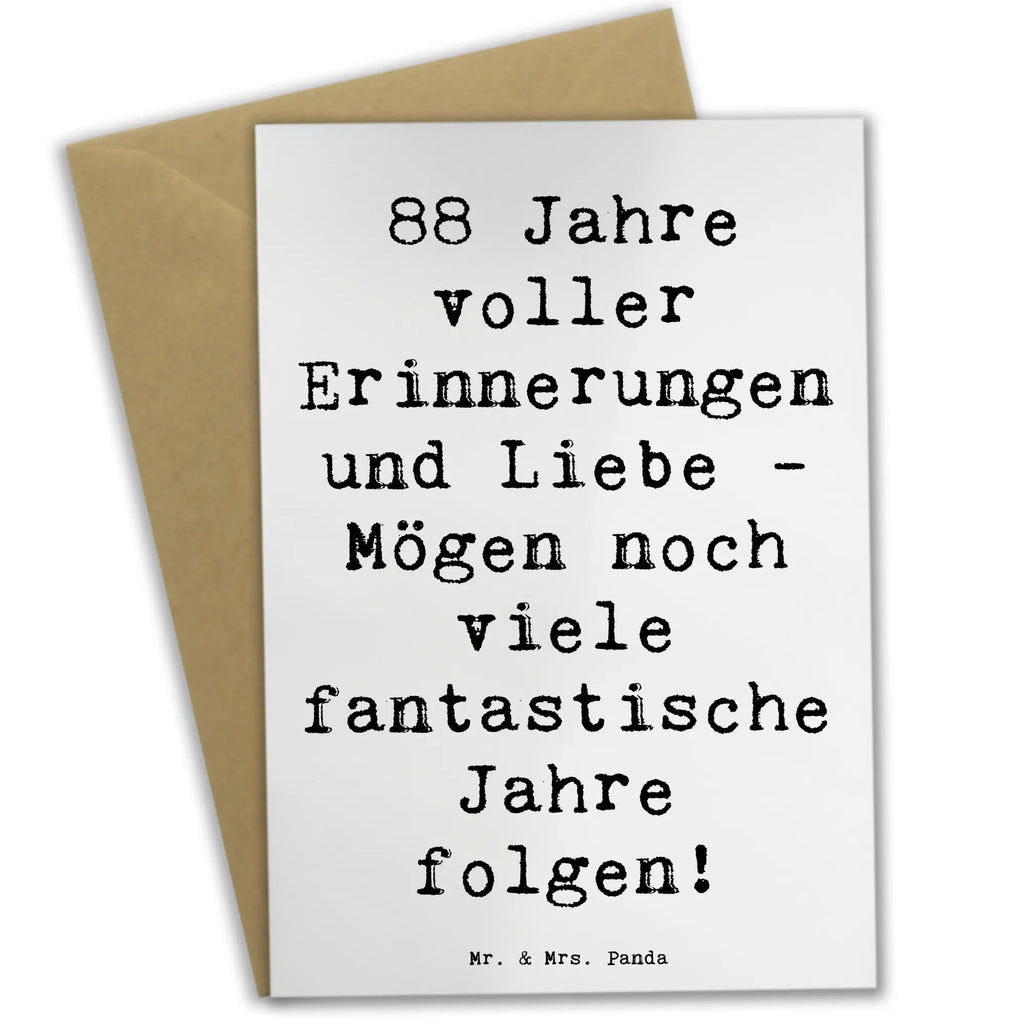 88 Jahre voller Erinnerungen und Liebe - Mögen noch viele fantastische Jahre folgen!

Mr. & Mrs. Panda